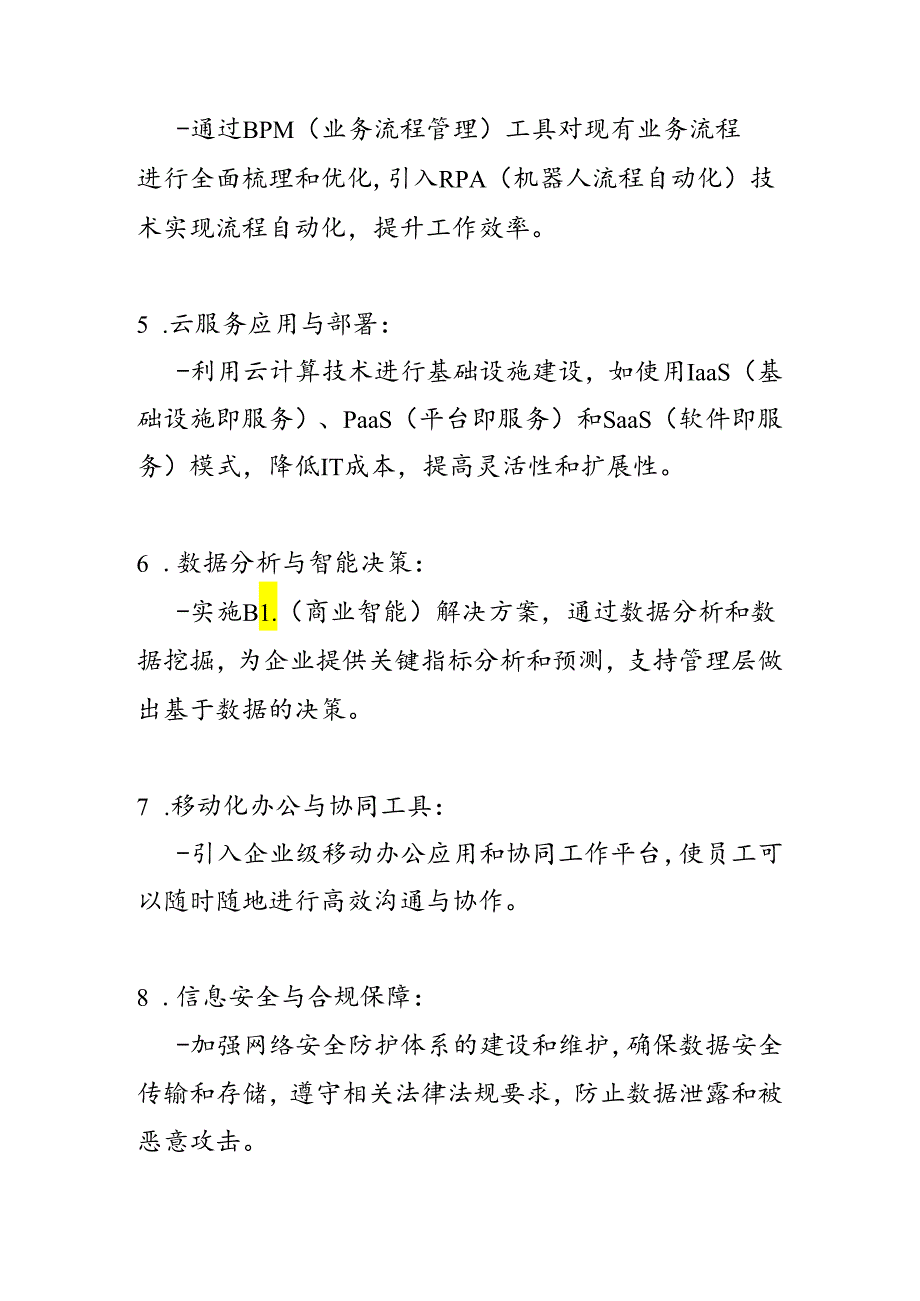 -通过BPM（业务流程管理）工具对现有业务流程进行全面梳理和优化，引入RPA（机器人流程自动化）技术实现流程自动化，提升工作效率。

5 .云服务应用与部署：

-利用云计算技术进行基础设施建设，如使用IaaS（基础设施即服务）、PaaS（平台即服务）和SaaS（软件即服务）模式，降低IT成本，提高灵活性和扩展性。

6 .数据分析与智能决策：

-实施B1.（商业智能）解决方案，通过数据分析和数据挖掘，为企业提供关键指标分析和预测，支持管理层做出基于数据的决策。

7 .移动化办公与协同工具：

-引入企业级移动办公应用和协同工作平台，使员工可以随时随地进行高效沟通与协作。

8 .信息安全与合规保障：

-加强网络安全防护体系的建设和维护，确保数据安全传输和存储，遵守相关法律法规要求，防止数据泄露和被恶意攻击。